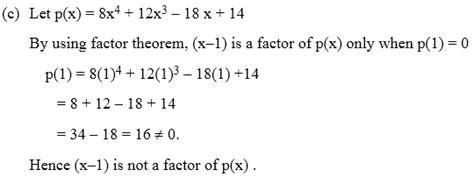 (c) Let $p(x) = 8x^4 + 12x^3 - 18x + 14$

By using factor theorem, $(x-1)$ is a factor of $p(x)$ only when $p(1) = 0$

$p(1) = 8(1)^4 + 12(1)^3 - 18(1) + 14$

$= 8 + 12 - 18 + 14$

$= 34 - 18 = 16 \neq 0.$

Hence $(x-1)$ is not a factor of $p(x)$ .